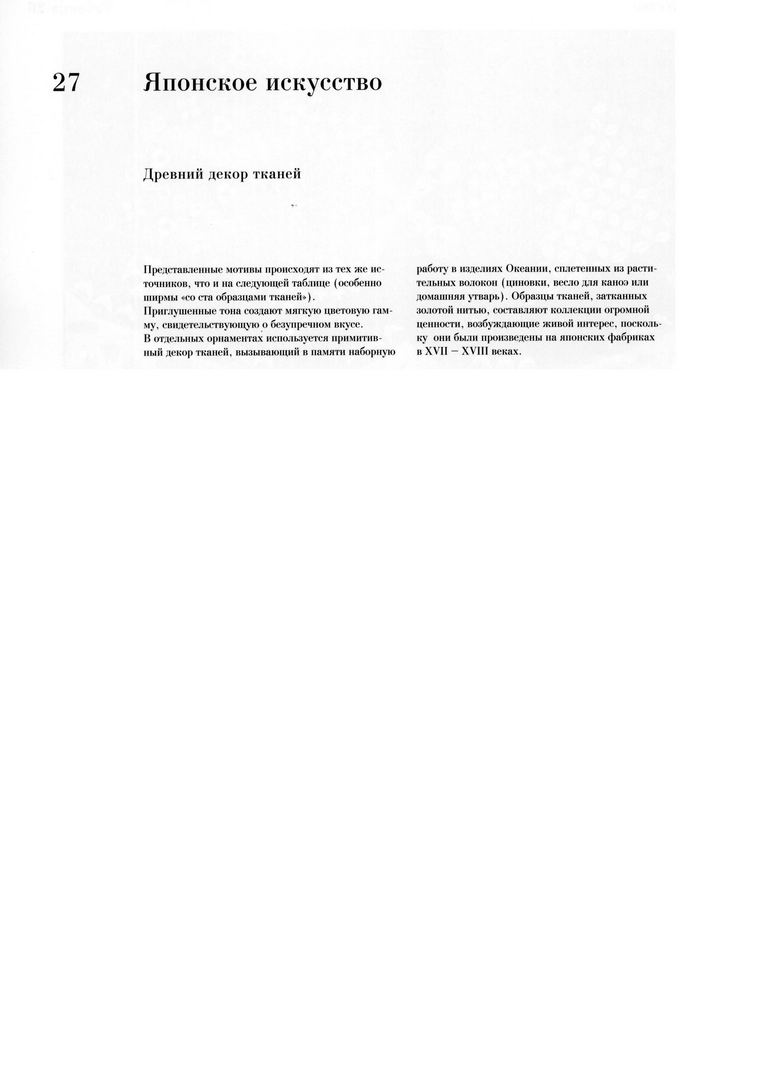 27 Японское искусство

Древний декор тканей

Представленные мотивы происходят из тех же источников, что и на следующей таблице (особенно ширмы «со ста образцами тканей»).
Приглушенные тона создают мягкую цветовую гамму, свидетельствующую о безупречном вкусе.
В отдельных орнаментах используется примитивный декор тканей, вызывающий в памяти наборную работу в изделиях Океании, сплетенных из растительных волокон (циновки, весло для каноэ или домашняя утварь). Образцы тканей, затканных золотой нитью, составляют коллекции огромной ценности, возбуждающие живой интерес, поскольку они были произведены на японских фабриках в XVII – XVIII веках.